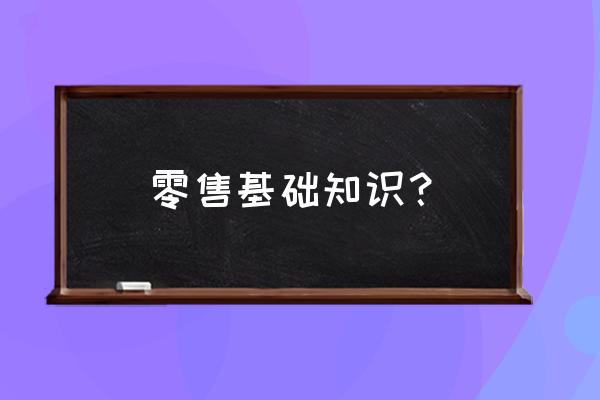 零售基础知识?